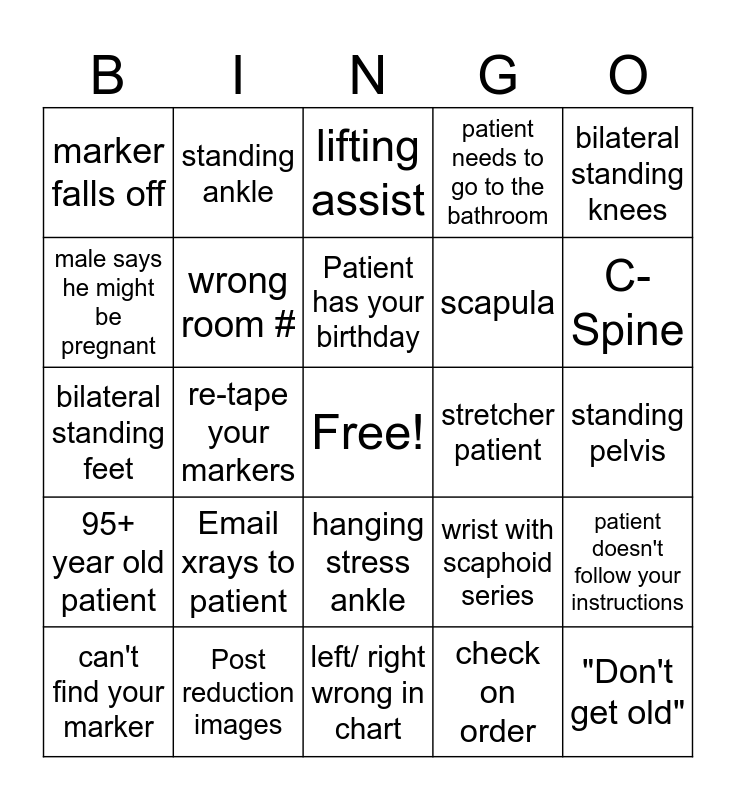 | B | I | N | G | O |
|---|---|---|---|---|
| marker falls off | standing ankle | lifting assist | patient needs to go to the bathroom | bilateral standing knees |
| male says he might be pregnant | wrong room # | Patient has your birthday | scapula | C-Spine |
| bilateral standing feet | re-tape your markers | Free! | stretcher patient | standing pelvis |
| 95+ year old patient | Email xrays to patient | hanging stress ankle | wrist with scaphoid series | patient doesn't follow your instructions |
| can't find your marker | Post reduction images | left/ right wrong in chart | check on order | "Don't get old" |